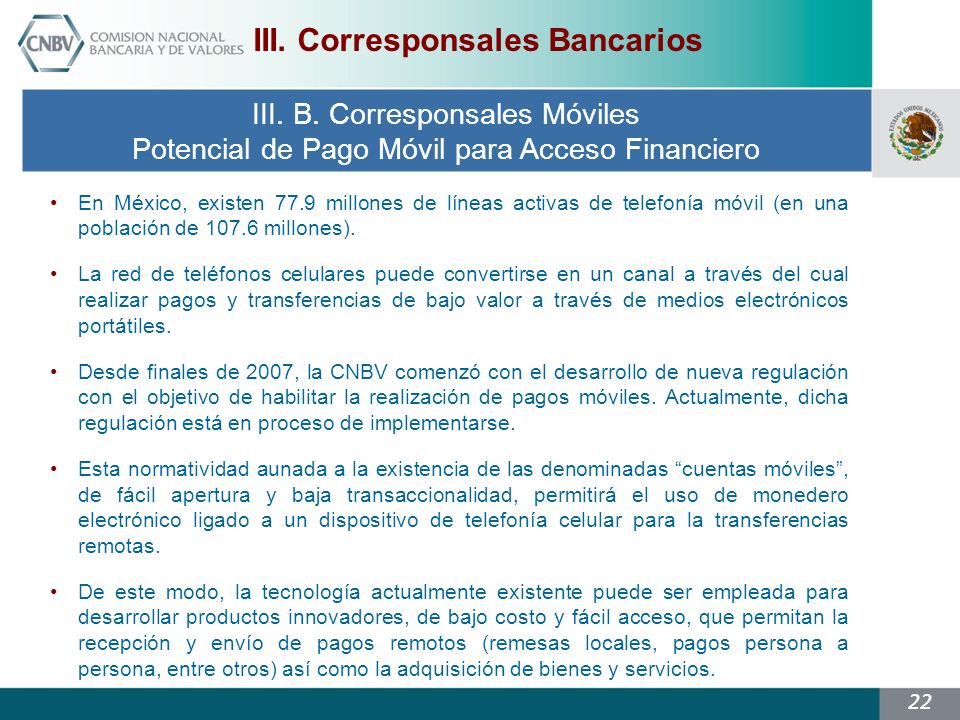 CNBV COMISION NACIONAL BANCARIA Y DE VALORES

III. Corresponsales Bancarios

III. B. Corresponsales Móviles
Potencial de Pago Móvil para Acceso Financiero

ESTADOS UNIDOS MEXICANOS

• En México, existen 77.9 millones de líneas activas de telefonía móvil (en una población de 107.6 millones).

• La red de teléfonos celulares puede convertirse en un canal a través del cual realizar pagos y transferencias de bajo valor a través de medios electrónicos portátiles.

• Desde finales de 2007, la CNBV comenzó con el desarrollo de nueva regulación con el objetivo de habilitar la realización de pagos móviles. Actualmente, dicha regulación está en proceso de implementarse.

• Esta normatividad aunada a la existencia de las denominadas “cuentas móviles”, de fácil apertura y baja transaccionalidad, permitirá el uso de monedero electrónico ligado a un dispositivo de telefonía celular para la transferencias remotas.

• De este modo, la tecnología actualmente existente puede ser empleada para desarrollar productos innovadores, de bajo costo y fácil acceso, que permitan la recepción y envío de pagos remotos (remesas locales, pagos persona a persona, entre otros) así como la adquisición de bienes y servicios.

22